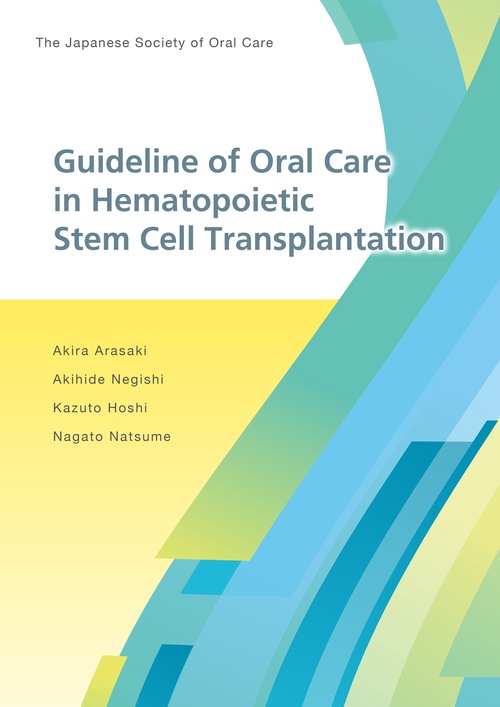 The Japanese Society of Oral Care

Guideline of Oral Care
in Hematopoietic
Stem Cell Transplantation

Akira Arasaki
Akihide Negishi
Kazuto Hoshi
Nagato Natsume